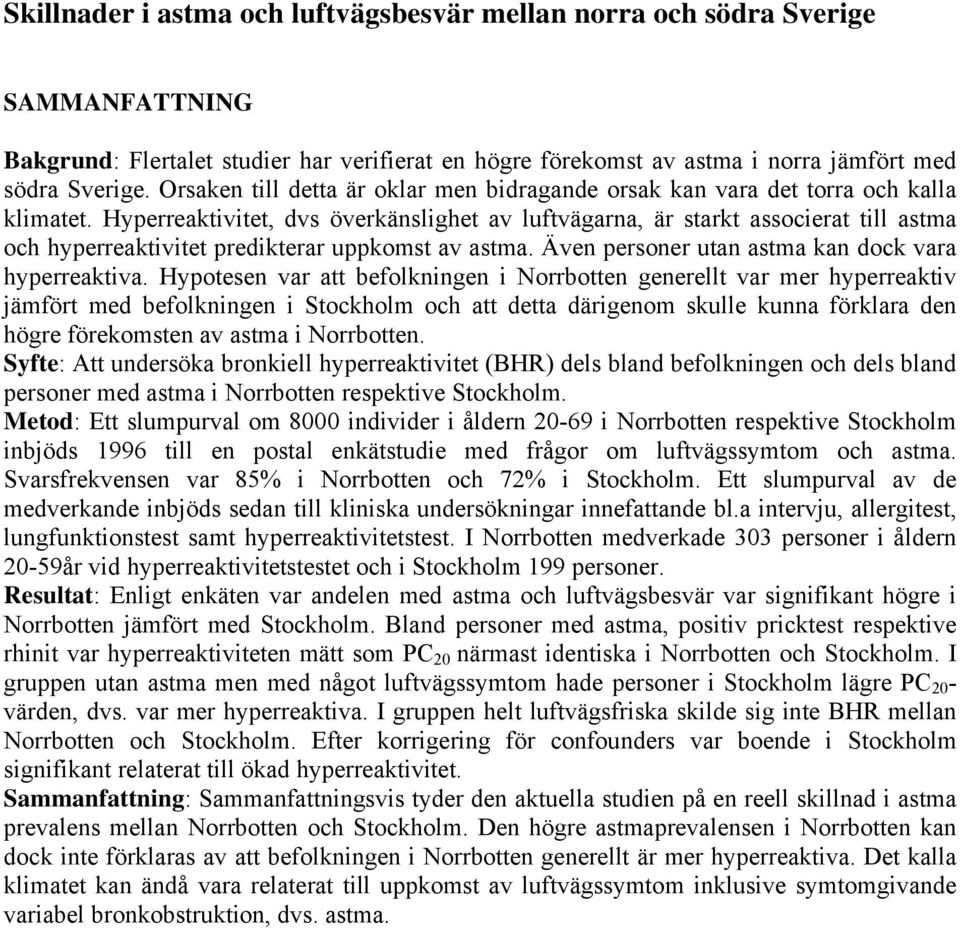 Skillnader i astma och luftvägsbesvär mellan norra och södra Sverige

SAMMANFATTNING

Bakgrund: Flertalet studier har verifierat en högre förekomst av astma i norra jämfört med södra Sverige. Orsaken till detta är oklar men bidragande orsak kan vara det torra och kalla klimatet. Hyperreaktivitet, dvs överkänslighet av luftvägarna, är starkt associerat till astma och hyperreaktivitet predikterar uppkomst av astma. Även personer utan astma kan dock vara hyperreaktiva. Hypotesen var att befolkningen i Norrbotten generellt var mer hyperreaktiv jämfört med befolkningen i Stockholm och att detta därigenom skulle kunna förklara den högre förekomsten av astma i Norrbotten.
Syfte: Att undersöka bronkiell hyperreaktivitet (BHR) dels bland befolkningen och dels bland personer med astma i Norrbotten respektive Stockholm.
Metod: Ett slumpurval om 8000 individer i åldern 20-69 i Norrbotten respektive Stockholm inbjöds 1996 till en postal enkätstudie med frågor om luftvägssymtom och astma. Svarsfrekvensen var 85% i Norrbotten och 72% i Stockholm. Ett slumpurval av de medverkande inbjöds sedan till kliniska undersökningar innefattande bl.a intervju, allergitest, lungfunktionstest samt hyperreaktivitetstest. I Norrbotten medverkade 303 personer i åldern 20-59år vid hyperreaktivitetstestet och i Stockholm 199 personer.
Resultat: Enligt enkäten var andelen med astma och luftvägsbesvär var signifikant högre i Norrbotten jämfört med Stockholm. Bland personer med astma, positiv pricktest respektive rhinit var hyperreaktiviteten mätt som $PC_{20}$ närmast identiska i Norrbotten och Stockholm. I gruppen utan astma men med något luftvägssymtom hade personer i Stockholm lägre $PC_{20}$-värden, dvs. var mer hyperreaktiva. I gruppen helt luftvägsfriska skilde sig inte BHR mellan Norrbotten och Stockholm. Efter korrigering för confounders var boende i Stockholm signifikant relaterat till ökad hyperreaktivitet.
Sammanfattning: Sammanfattningsvis tyder den aktuella studien på en reell skillnad i astma prevalens mellan Norrbotten och Stockholm. Den högre astmaprevalensen i Norrbotten kan dock inte förklaras av att befolkningen i Norrbotten generellt är mer hyperreaktiva. Det kalla klimatet kan ändå vara relaterat till uppkomst av luftvägssymtom inklusive symtomgivande variabel bronkobstruktion, dvs. astma.